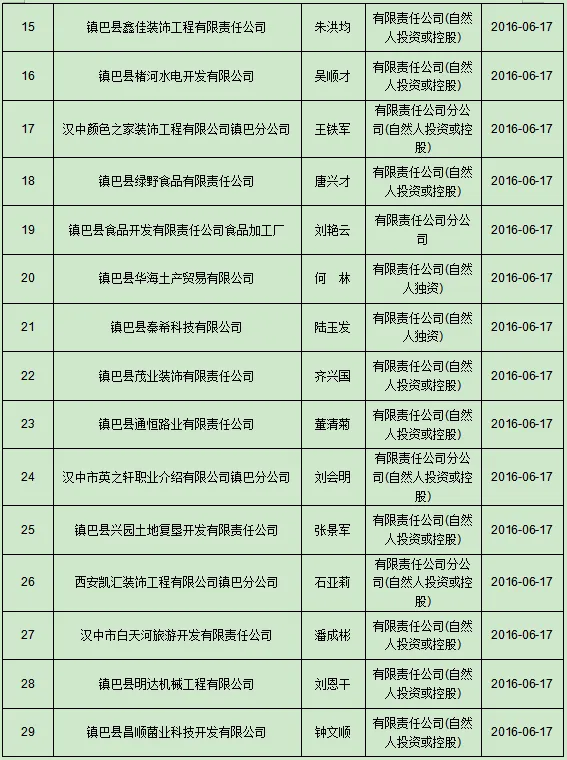 | 15 | 镇巴县鑫佳装饰工程有限责任公司 | 朱洪均 | 有限责任公司(自然人投资或控股) | 2016-06-17 |
|---|---|---|---|---|
| 16 | 镇巴县楮河水电开发有限公司 | 吴顺才 | 有限责任公司(自然人投资或控股) | 2016-06-17 |
| 17 | 汉中颜色之家装饰工程有限公司镇巴分公司 | 王铁军 | 有限责任公司分公司(自然人投资或控股) | 2016-06-17 |
| 18 | 镇巴县绿野食品有限责任公司 | 唐兴才 | 有限责任公司(自然人投资或控股) | 2016-06-17 |
| 19 | 镇巴县食品开发有限责任公司食品加工厂 | 刘艳云 | 有限责任公司分公司 | 2016-06-17 |
| 20 | 镇巴县华海土产贸易有限公司 | 何 林 | 有限责任公司(自然人独资) | 2016-06-17 |
| 21 | 镇巴县秦希科技有限公司 | 陆玉发 | 有限责任公司(自然人独资) | 2016-06-17 |
| 22 | 镇巴县茂业装饰有限责任公司 | 齐兴国 | 有限责任公司(自然人投资或控股) | 2016-06-17 |
| 23 | 镇巴县通恒路业有限责任公司 | 董清菊 | 有限责任公司(自然人投资或控股) | 2016-06-17 |
| 24 | 汉中市英之轩职业介绍有限公司镇巴分公司 | 刘会明 | 有限责任公司分公司(自然人投资或控股) | 2016-06-17 |
| 25 | 镇巴县兴园土地复垦开发有限责任公司 | 张景军 | 有限责任公司(自然人投资或控股) | 2016-06-17 |
| 26 | 西安凯汇装饰工程有限公司镇巴分公司 | 石亚莉 | 有限责任公司分公司(自然人投资或控股) | 2016-06-17 |
| 27 | 汉中市白天河旅游开发有限责任公司 | 潘成彬 | 有限责任公司(自然人投资或控股) | 2016-06-17 |
| 28 | 镇巴县明达机械工程有限公司 | 刘恩干 | 有限责任公司(自然人投资或控股) | 2016-06-17 |
| 29 | 镇巴县昌顺菌业科技开发有限公司 | 钟文顺 | 有限责任公司(自然人投资或控股) | 2016-06-17 |